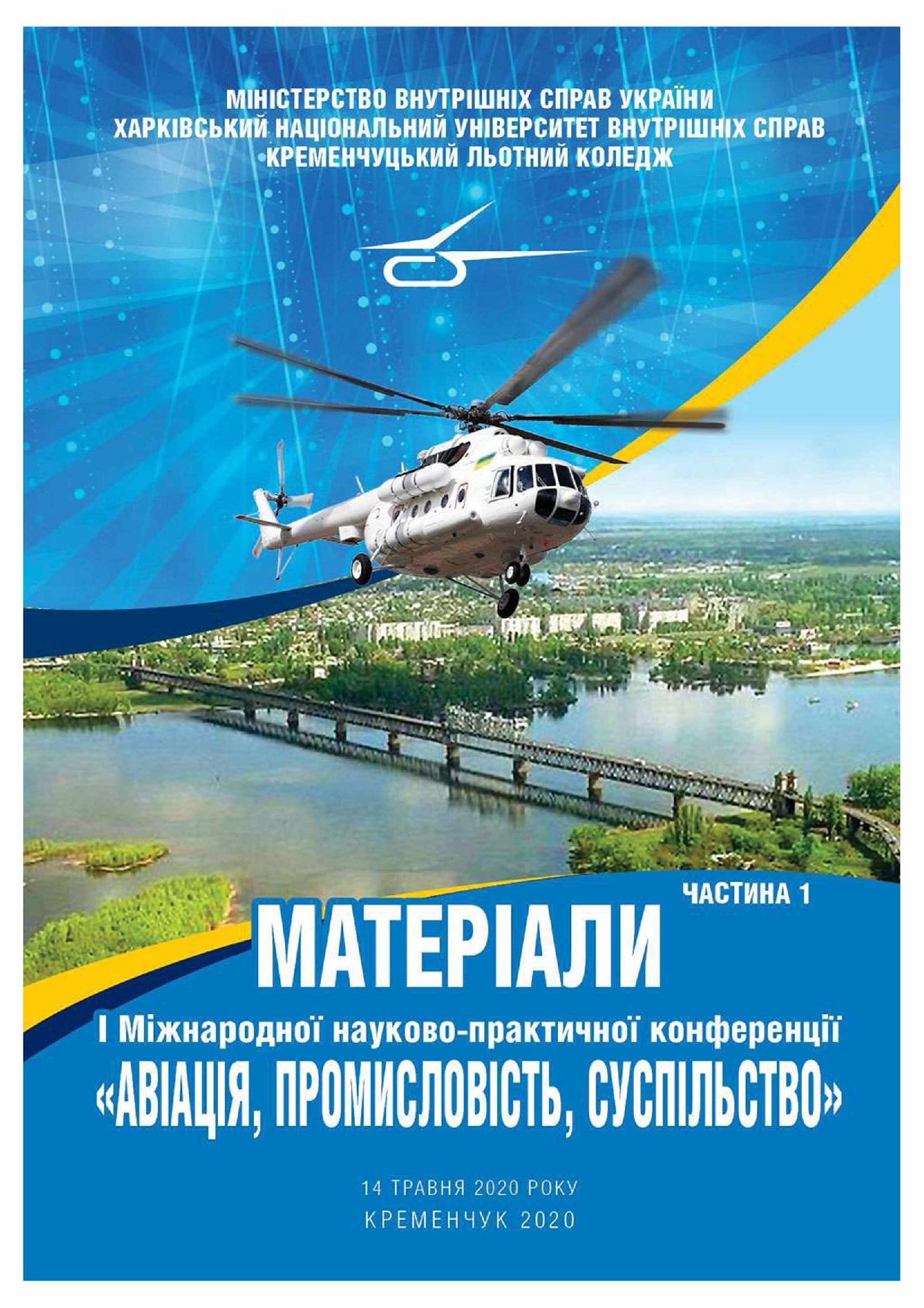 МІНІСТЕРСТВО ВНУТРІШНІХ СПРАВ УКРАЇНИ
ХАРКІВСЬКИЙ НАЦІОНАЛЬНИЙ УНІВЕРСИТЕТ ВНУТРІШНІХ СПРАВ
КРЕМЕНЧУЦЬКИЙ ЛЬОТНИЙ КОЛЕДЖ

ЧАСТИНА 1

МАТЕРІАЛИ

І Міжнародної науково-практичної конференції
«АВІАЦІЯ, ПРОМИСЛОВІСТЬ, СУСПІЛЬСТВО»

14 ТРАВНЯ 2020 РОКУ
КРЕМЕНЧУК 2020